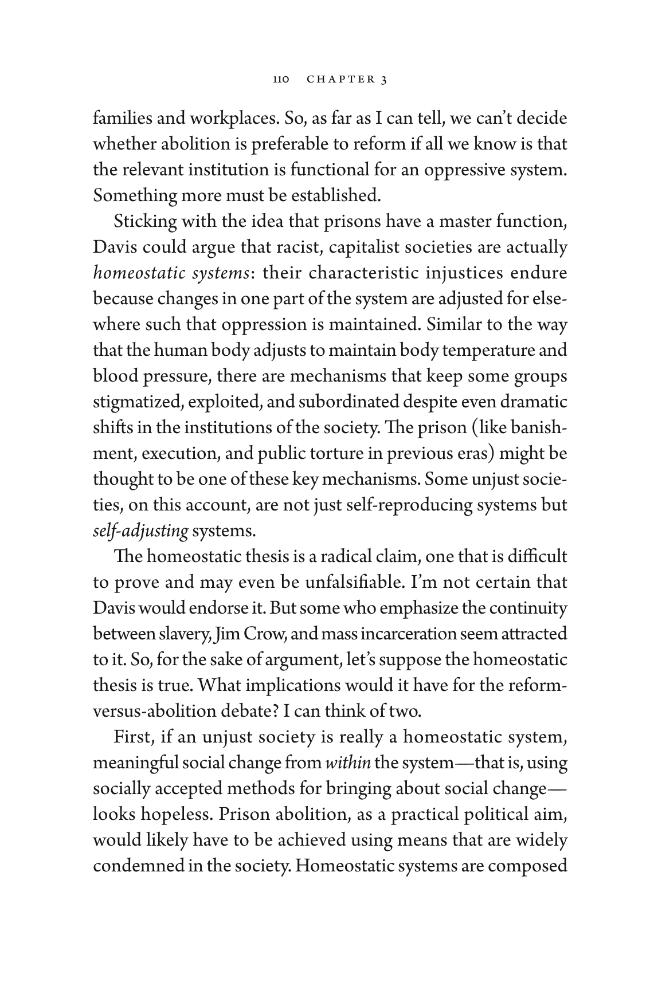 110 CHAPTER 3

families and workplaces. So, as far as I can tell, we can't decide whether abolition is preferable to reform if all we know is that the relevant institution is functional for an oppressive system. Something more must be established.

Sticking with the idea that prisons have a master function, Davis could argue that racist, capitalist societies are actually homeostatic systems: their characteristic injustices endure because changes in one part of the system are adjusted for elsewhere such that oppression is maintained. Similar to the way that the human body adjusts to maintain body temperature and blood pressure, there are mechanisms that keep some groups stigmatized, exploited, and subordinated despite even dramatic shifts in the institutions of the society. The prison (like banishment, execution, and public torture in previous eras) might be thought to be one of these key mechanisms. Some unjust societies, on this account, are not just self-reproducing systems but self-adjusting systems.

The homeostatic thesis is a radical claim, one that is difficult to prove and may even be unfalsifiable. I'm not certain that Davis would endorse it. But some who emphasize the continuity between slavery, Jim Crow, and mass incarceration seem attracted to it. So, for the sake of argument, let's suppose the homeostatic thesis is true. What implications would it have for the reform-versus-abolition debate? I can think of two.

First, if an unjust society is really a homeostatic system, meaningful social change from within the system—that is, using socially accepted methods for bringing about social change—looks hopeless. Prison abolition, as a practical political aim, would likely have to be achieved using means that are widely condemned in the society. Homeostatic systems are composed